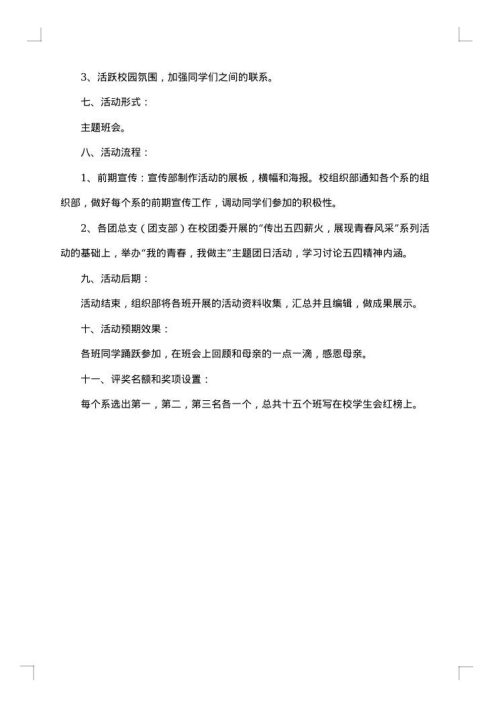 3、活跃校园氛围，加强同学们之间的联系。

七、活动形式：

主题班会。

八、活动流程：

1、前期宣传：宣传部制作活动的展板，横幅和海报。校组织部通知各个系的组织部，做好每个系的前期宣传工作，调动同学们参加的积极性。

2、各团总支（团支部）在校团委开展的“传出五四薪火，展现青春风采”系列活动的基础上，举办“我的青春，我做主”主题团日活动，学习讨论五四精神内涵。

九、活动后期：

活动结束，组织部将各班开展的活动资料收集，汇总并且编辑，做成果展示。

十、活动预期效果：

各班同学踊跃参加，在班会上回顾和母亲的一点一滴，感恩母亲。

十一、评奖名额和奖项设置：

每个系选出第一，第二，第三名各一个，总共十五个班写在校学生会红榜上。